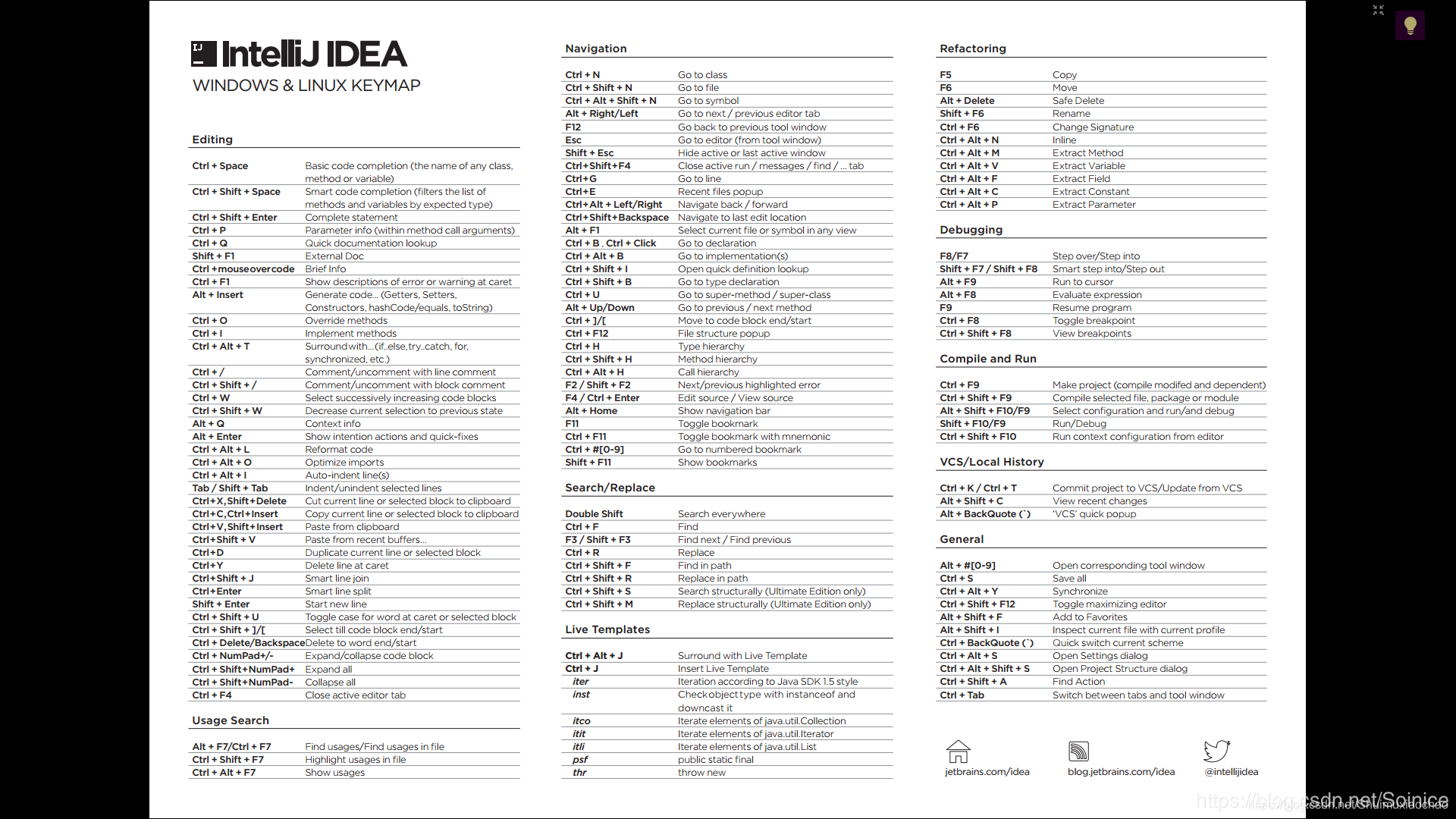 IJ IntelliJ IDEA
WINDOWS & LINUX KEYMAP

Editing

| | |
|---|---|
| Ctrl + Space | Basic code completion (the name of any class, method or variable) |
| Ctrl + Shift + Space | Smart code completion (filters the list of methods and variables by expected type) |
| Ctrl + Shift + Enter | Complete statement |
| Ctrl + P | Parameter info (within method call arguments) |
| Ctrl + Q | Quick documentation lookup |
| Shift + F1 | External Doc |
| Ctrl +mouseovercode | Brief Info |
| Ctrl + F1 | Show descriptions of error or warning at caret |
| Alt + Insert | Generate code... (Getters, Setters, Constructors, hashCode/equals, toString) |
| Ctrl + O | Override methods |
| Ctrl + I | Implement methods |
| Ctrl + Alt + T | Surround with... (if..else, try..catch, for, synchronized, etc.) |
| Ctrl + / | Comment/uncomment with line comment |
| Ctrl + Shift + / | Comment/uncomment with block comment |
| Ctrl + W | Select successively increasing code blocks |
| Ctrl + Shift + W | Decrease current selection to previous state |
| Alt + Q | Context info |
| Alt + Enter | Show intention actions and quick-fixes |
| Ctrl + Alt + L | Reformat code |
| Ctrl + Alt + O | Optimize imports |
| Ctrl + Alt + I | Auto-indent line(s) |
| Tab / Shift + Tab | Indent/unindent selected lines |
| Ctrl+X, Shift+Delete | Cut current line or selected block to clipboard |
| Ctrl+C, Ctrl+Insert | Copy current line or selected block to clipboard |
| Ctrl+V, Shift+Insert | Paste from clipboard |
| Ctrl+Shift + V | Paste from recent buffers... |
| Ctrl+D | Duplicate current line or selected block |
| Ctrl+Y | Delete line at caret |
| Ctrl+Shift + J | Smart line join |
| Ctrl+Enter | Smart line split |
| Shift + Enter | Start new line |
| Ctrl + Shift + U | Toggle case for word at caret or selected block |
| Ctrl + Shift + ]/[ | Select till code block end/start |
| Ctrl + Delete/Backspace | Delete to word end/start |
| Ctrl + NumPad+/- | Expand/collapse code block |
| Ctrl + Shift+NumPad+ | Expand all |
| Ctrl + Shift+NumPad- | Collapse all |
| Ctrl + F4 | Close active editor tab |

Usage Search

| | |
|---|---|
| Alt + F7/Ctrl + F7 | Find usages/Find usages in file |
| Ctrl + Shift + F7 | Highlight usages in file |
| Ctrl + Alt + F7 | Show usages |

Navigation

| | |
|---|---|
| Ctrl + N | Go to class |
| Ctrl + Shift + N | Go to file |
| Ctrl + Alt + Shift + N | Go to symbol |
| Alt + Right/Left | Go to next / previous editor tab |
| F12 | Go back to previous tool window |
| Esc | Go to editor (from tool window) |
| Shift + Esc | Hide active or last active window |
| Ctrl+Shift+F4 | Close active run / messages / find / ... tab |
| Ctrl+G | Go to line |
| Ctrl+E | Recent files popup |
| Ctrl+Alt + Left/Right | Navigate back / forward |
| Ctrl+Shift+Backspace | Navigate to last edit location |
| Alt + F1 | Select current file or symbol in any view |
| Ctrl + B , Ctrl + Click | Go to declaration |
| Ctrl + Alt + B | Go to implementation(s) |
| Ctrl + Shift + I | Open quick definition lookup |
| Ctrl + Shift + B | Go to type declaration |
| Ctrl + U | Go to super-method / super-class |
| Alt + Up/Down | Go to previous / next method |
| Ctrl + ]/[ | Move to code block end/start |
| Ctrl + F12 | File structure popup |
| Ctrl + H | Type hierarchy |
| Ctrl + Shift + H | Method hierarchy |
| Ctrl + Alt + H | Call hierarchy |
| F2 / Shift + F2 | Next/previous highlighted error |
| F4 / Ctrl + Enter | Edit source / View source |
| Alt + Home | Show navigation bar |
| F11 | Toggle bookmark |
| Ctrl + F11 | Toggle bookmark with mnemonic |
| Ctrl + #[0-9] | Go to numbered bookmark |
| Shift + F11 | Show bookmarks |

Search/Replace

| | |
|---|---|
| Double Shift | Search everywhere |
| Ctrl + F | Find |
| F3 / Shift + F3 | Find next / Find previous |
| Ctrl + R | Replace |
| Ctrl + Shift + F | Find in path |
| Ctrl + Shift + R | Replace in path |
| Ctrl + Shift + S | Search structurally (Ultimate Edition only) |
| Ctrl + Shift + M | Replace structurally (Ultimate Edition only) |

Live Templates

| | |
|---|---|
| Ctrl + Alt + J | Surround with Live Template |
| Ctrl + J | Insert Live Template |
| iter | Iteration according to Java SDK 1.5 style |
| inst | Check object type with instanceof and downcast it |
| itco | Iterate elements of java.util.Collection |
| itit | Iterate elements of java.util.Iterator |
| itli | Iterate elements of java.util.List |
| psf | public static final |
| thr | throw new |

Refactoring

| | |
|---|---|
| F5 | Copy |
| F6 | Move |
| Alt + Delete | Safe Delete |
| Shift + F6 | Rename |
| Ctrl + F6 | Change Signature |
| Ctrl + Alt + N | Inline |
| Ctrl + Alt + M | Extract Method |
| Ctrl + Alt + V | Extract Variable |
| Ctrl + Alt + F | Extract Field |
| Ctrl + Alt + C | Extract Constant |
| Ctrl + Alt + P | Extract Parameter |

Debugging

| | |
|---|---|
| F8/F7 | Step over/Step into |
| Shift + F7 / Shift + F8 | Smart step into/Step out |
| Alt + F9 | Run to cursor |
| Alt + F8 | Evaluate expression |
| F9 | Resume program |
| Ctrl + F8 | Toggle breakpoint |
| Ctrl + Shift + F8 | View breakpoints |

Compile and Run

| | |
|---|---|
| Ctrl + F9 | Make project (compile modifed and dependent) |
| Ctrl + Shift + F9 | Compile selected file, package or module |
| Alt + Shift + F10/F9 | Select configuration and run/and debug |
| Shift + F10/F9 | Run/Debug |
| Ctrl + Shift + F10 | Run context configuration from editor |

VCS/Local History

| | |
|---|---|
| Ctrl + K / Ctrl + T | Commit project to VCS/Update from VCS |
| Alt + Shift + C | View recent changes |
| Alt + BackQuote (`) | 'VCS' quick popup |

General

| | |
|---|---|
| Alt + #[0-9] | Open corresponding tool window |
| Ctrl + S | Save all |
| Ctrl + Alt + Y | Synchronize |
| Ctrl + Shift + F12 | Toggle maximizing editor |
| Alt + Shift + F | Add to Favorites |
| Alt + Shift + I | Inspect current file with current profile |
| Ctrl + BackQuote (`) | Quick switch current scheme |
| Ctrl + Alt + S | Open Settings dialog |
| Ctrl + Alt + Shift + S | Open Project Structure dialog |
| Ctrl + Shift + A | Find Action |
| Ctrl + Tab | Switch between tabs and tool window |

jetbrains.com/idea blog.jetbrains.com/idea @intellijidea

https://blog.csdn.net/Soinice